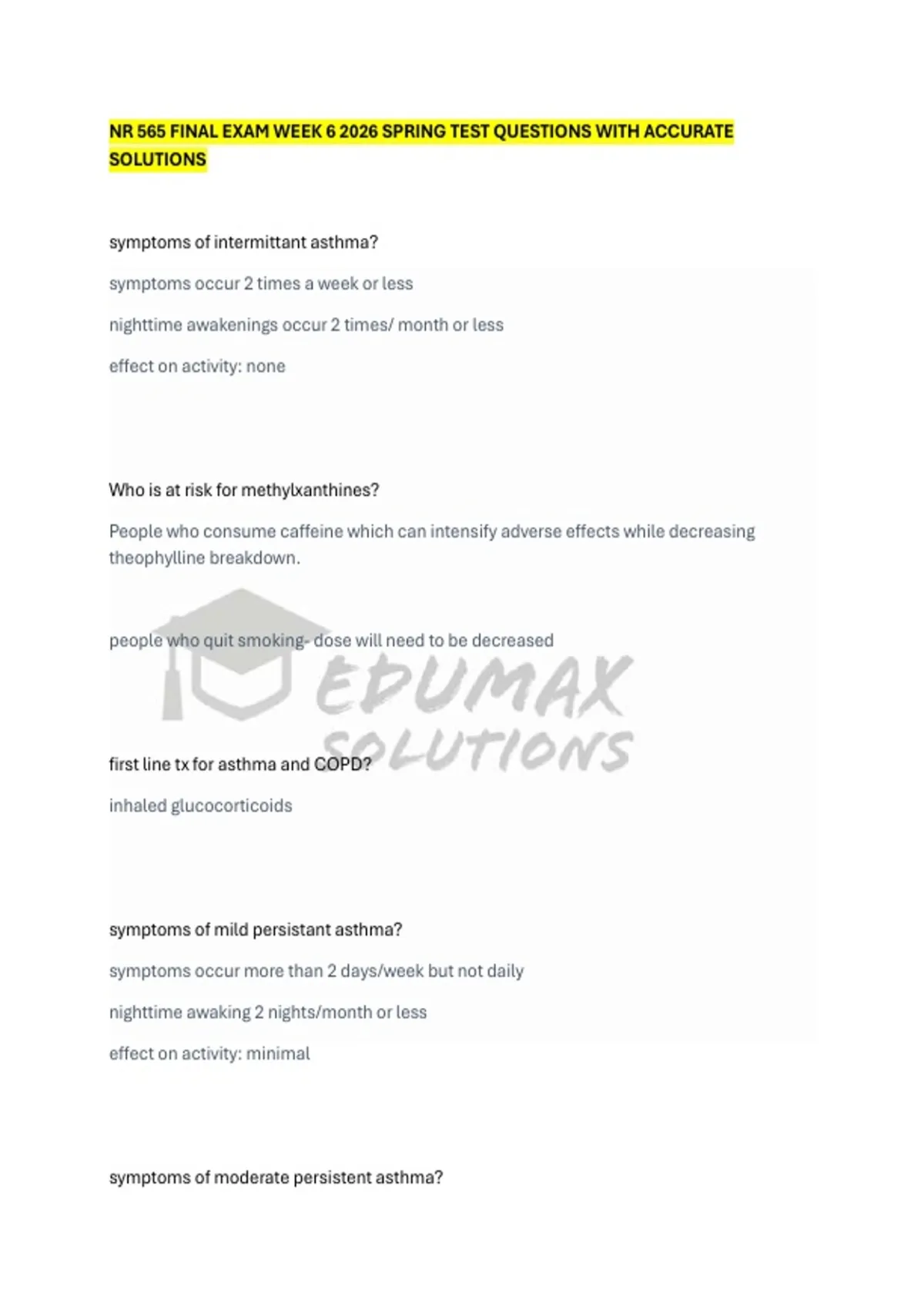 NR 565 FINAL EXAM WEEK 6 2026 SPRING TEST QUESTIONS WITH ACCURATE SOLUTIONS

symptoms of intermittant asthma?

symptoms occur 2 times a week or less

nighttime awakenings occur 2 times/ month or less

effect on activity: none

Who is at risk for methylxanthines?

People who consume caffeine which can intensify adverse effects while decreasing theophylline breakdown.

people who quit smoking- dose will need to be decreased

first line tx for asthma and COPD?

inhaled glucocorticoids

symptoms of mild persistant asthma?

symptoms occur more than 2 days/week but not daily

nighttime awaking 2 nights/month or less

effect on activity: minimal

symptoms of moderate persistent asthma?

EDUMAX SOLUTIONS